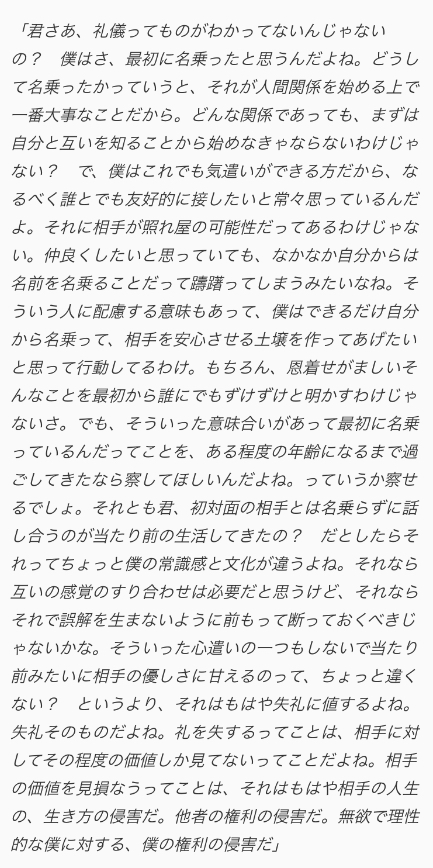 「君さあ、礼儀ってものがわかってないんじゃないの？　僕はさ、最初に名乗ったと思うんだよね。どうして名乗ったかっていうと、それが人間関係を始める上で一番大事なことだから。どんな関係であっても、まずは自分と互いを知ることから始めなきゃならないわけじゃない？　で、僕はこれでも気遣いができる方だから、なるべく誰とでも友好的に接したいと常々思っているんだよ。それに相手が照れ屋の可能性だってあるわけじゃない。仲良くしたいと思っていても、なかなか自分からは名前を名乗ることだって躊躇ってしまうみたいなね。そういう人に配慮する意味もあって、僕はできるだけ自分から名乗って、相手を安心させる土壌を作ってあげたいと思って行動してるわけ。もちろん、恩着せがましいそんなことを最初から誰にでもずけずけと明かすわけじゃないさ。でも、そういった意味合いがあって最初に名乗っているんだってことを、ある程度の年齢になるまで過ごしてきたなら察してほしいんだよね。っていうか察せるでしょ。それとも君、初対面の相手とは名乗らずに話し合うのが当たり前の生活してきたの？　だとしたらそれってちょっと僕の常識感と文化が違うよね。それなら互いの感覚のすり合わせは必要だと思うけど、それならそれで誤解を生まないように前もって断っておくべきじゃないかな。そういった心遣いの一つもしないで当たり前みたいに相手の優しさに甘えるのって、ちょっと違くない？　というより、それはもはや失礼に値するよね。失礼そのものだよね。礼を失するってことは、相手に対してその程度の価値しか見てないってことだよね。相手の価値を見損なうってことは、それはもはや相手の人生の、生き方の侵害だ。他者の権利の侵害だ。無欲で理性的な僕に対する、僕の権利の侵害だ」